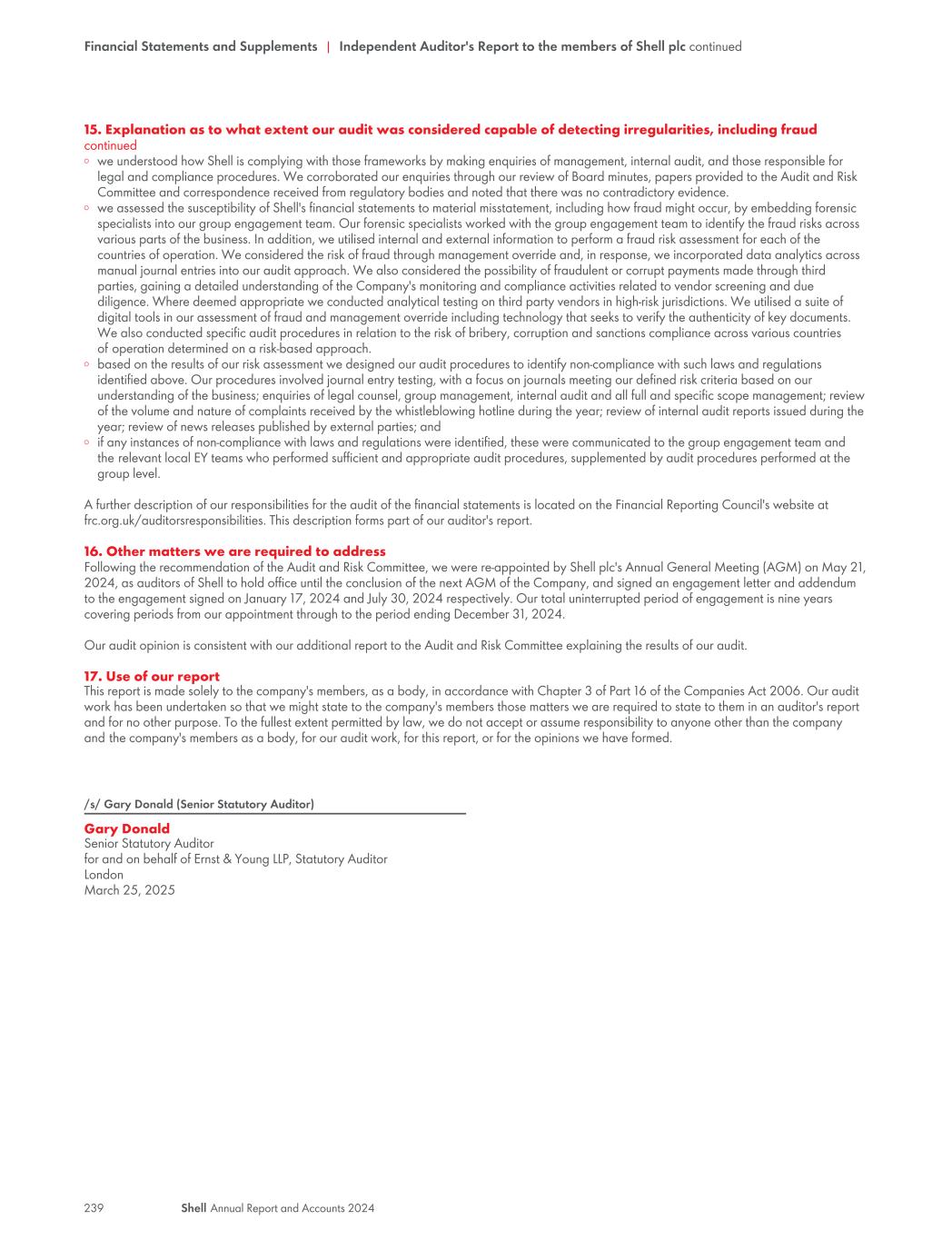 Financial Statements and Supplements | Independent Auditor's Report to the members of Shell plc continued

15. Explanation as to what extent our audit was considered capable of detecting irregularities, including fraud continued

◦ we understood how Shell is complying with those frameworks by making enquiries of management, internal audit, and those responsible for legal and compliance procedures. We corroborated our enquiries through our review of Board minutes, papers provided to the Audit and Risk Committee and correspondence received from regulatory bodies and noted that there was no contradictory evidence.
◦ we assessed the susceptibility of Shell's financial statements to material misstatement, including how fraud might occur, by embedding forensic specialists into our group engagement team. Our forensic specialists worked with the group engagement team to identify the fraud risks across various parts of the business. In addition, we utilised internal and external information to perform a fraud risk assessment for each of the countries of operation. We considered the risk of fraud through management override and, in response, we incorporated data analytics across manual journal entries into our audit approach. We also considered the possibility of fraudulent or corrupt payments made through third parties, gaining a detailed understanding of the Company's monitoring and compliance activities related to vendor screening and due diligence. Where deemed appropriate we conducted analytical testing on third party vendors in high-risk jurisdictions. We utilised a suite of digital tools in our assessment of fraud and management override including technology that seeks to verify the authenticity of key documents. We also conducted specific audit procedures in relation to the risk of bribery, corruption and sanctions compliance across various countries of operation determined on a risk-based approach.
◦ based on the results of our risk assessment we designed our audit procedures to identify non-compliance with such laws and regulations identified above. Our procedures involved journal entry testing, with a focus on journals meeting our defined risk criteria based on our understanding of the business; enquiries of legal counsel, group management, internal audit and all full and specific scope management; review of the volume and nature of complaints received by the whistleblowing hotline during the year; review of internal audit reports issued during the year; review of news releases published by external parties; and
◦ if any instances of non-compliance with laws and regulations were identified, these were communicated to the group engagement team and the relevant local EY teams who performed sufficient and appropriate audit procedures, supplemented by audit procedures performed at the group level.

A further description of our responsibilities for the audit of the financial statements is located on the Financial Reporting Council's website at frc.org.uk/auditorsresponsibilities. This description forms part of our auditor's report.

16. Other matters we are required to address
Following the recommendation of the Audit and Risk Committee, we were re-appointed by Shell plc's Annual General Meeting (AGM) on May 21, 2024, as auditors of Shell to hold office until the conclusion of the next AGM of the Company, and signed an engagement letter and addendum to the engagement signed on January 17, 2024 and July 30, 2024 respectively. Our total uninterrupted period of engagement is nine years covering periods from our appointment through to the period ending December 31, 2024.

Our audit opinion is consistent with our additional report to the Audit and Risk Committee explaining the results of our audit.

17. Use of our report
This report is made solely to the company's members, as a body, in accordance with Chapter 3 of Part 16 of the Companies Act 2006. Our audit work has been undertaken so that we might state to the company's members those matters we are required to state to them in an auditor's report and for no other purpose. To the fullest extent permitted by law, we do not accept or assume responsibility to anyone other than the company and the company's members as a body, for our audit work, for this report, or for the opinions we have formed.

/s/ Gary Donald (Senior Statutory Auditor)

Gary Donald
Senior Statutory Auditor
for and on behalf of Ernst & Young LLP, Statutory Auditor
London
March 25, 2025

239 Shell Annual Report and Accounts 2024